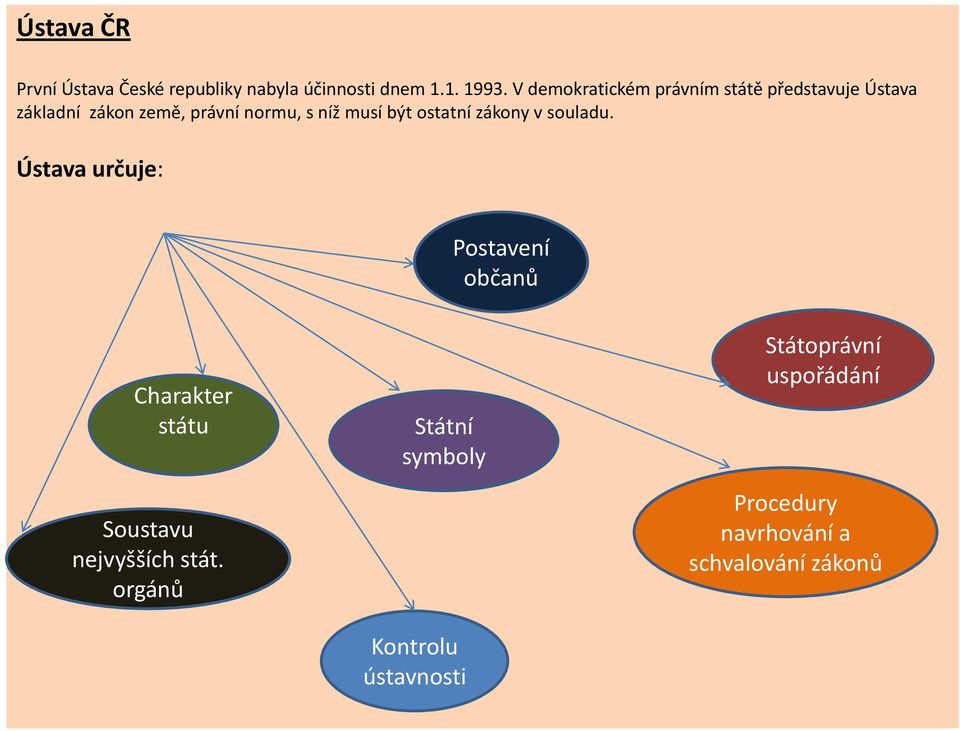 Ústava ČR

První Ústava České republiky nabyla účinnosti dnem 1.1. 1993. V demokratickém právním státě představuje Ústava základní zákon země, právní normu, s níž musí být ostatní zákony v souladu.

Ústava určuje:

Postavení občanů

Státoprávní uspořádání

Charakter státu

Státní symboly

Procedury navrhování a schvalování zákonů

Soustavu nejvyšších stát. orgánů

Kontrolu ústavnosti